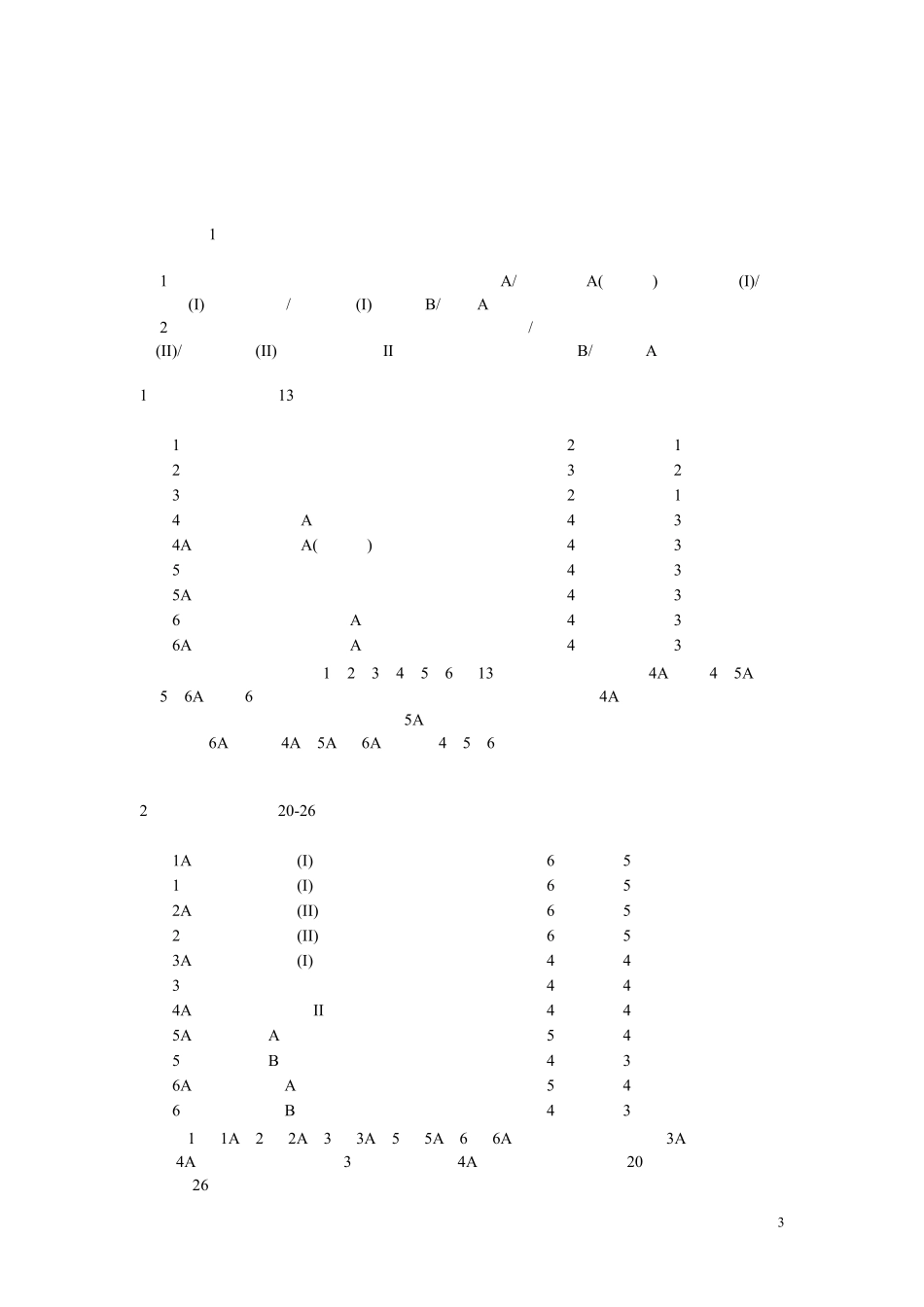 1

1 A/ A( ) (I)/ (I) / (I) B/ A
2 /
(II)/ (II) II B/ A

1 13

| | | | |
|---|---|---|---|
| 1 | | 2 | 1 |
| 2 | | 3 | 2 |
| 3 | | 2 | 1 |
| 4 | A | 4 | 3 |
| 4A | A( ) | 4 | 3 |
| 5 | | 4 | 3 |
| 5A | | 4 | 3 |
| 6 | A | 4 | 3 |
| 6A | A | 4 | 3 |

1 2 3 4 5 6 13 4A 4 5A 5 6A 6 4A
5A
6A 4A 5A 6A 4 5 6

2 20-26

| | | | |
|---|---|---|---|
| 1A | (I) | 6 | 5 |
| 1 | (I) | 6 | 5 |
| 2A | (II) | 6 | 5 |
| 2 | (II) | 6 | 5 |
| 3A | (I) | 4 | 4 |
| 3 | | 4 | 4 |
| 4A | II | 4 | 4 |
| 5A | A | 5 | 4 |
| 5 | B | 4 | 3 |
| 6A | A | 5 | 4 |
| 6 | B | 4 | 3 |

1 1A 2 2A 3 3A 5 5A 6 6A 3A
4A 3 4A 20
26

3